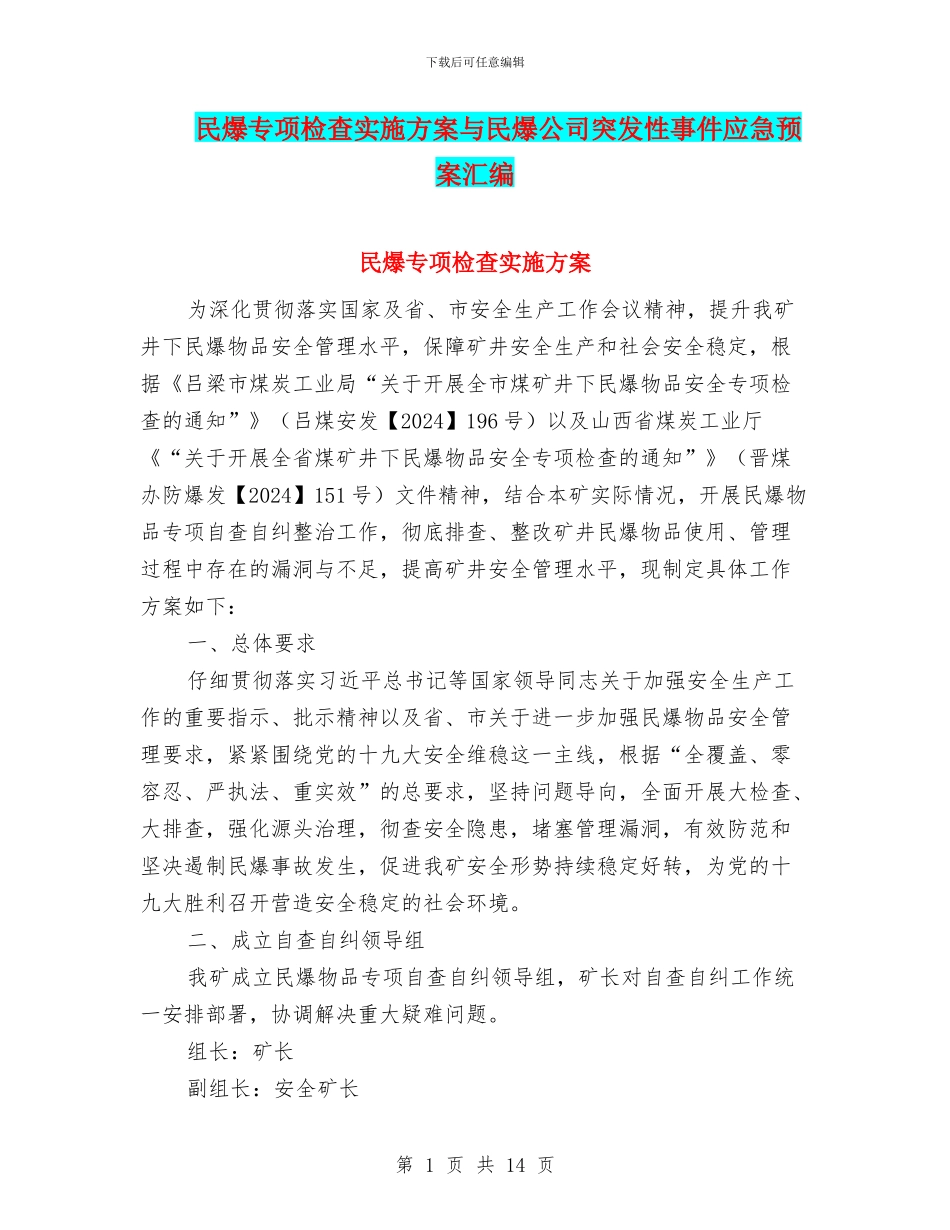 下载后可任意编辑

民爆专项检查实施方案与民爆公司突发性事件应急预案汇编

民爆专项检查实施方案

为深化贯彻落实国家及省、市安全生产工作会议精神，提升我矿井下民爆物品安全管理水平，保障矿井安全生产和社会安全稳定，根据《吕梁市煤炭工业局“关于开展全市煤矿井下民爆物品安全专项检查的通知”》（吕煤安发【2024】196号）以及山西省煤炭工业厅《“关于开展全省煤矿井下民爆物品安全专项检查的通知”》（晋煤办防爆发【2024】151号）文件精神，结合本矿实际情况，开展民爆物品专项自查自纠整治工作，彻底排查、整改矿井民爆物品使用、管理过程中存在的漏洞与不足，提高矿井安全管理水平，现制定具体工作方案如下：

一、总体要求

仔细贯彻落实习近平总书记等国家领导同志关于加强安全生产工作的重要指示、批示精神以及省、市关于进一步加强民爆物品安全管理要求，紧紧围绕党的十九大安全维稳这一主线，根据“全覆盖、零容忍、严执法、重实效”的总要求，坚持问题导向，全面开展大检查、大排查，强化源头治理，彻查安全隐患，堵塞管理漏洞，有效防范和坚决遏制民爆事故发生，促进我矿安全形势持续稳定好转，为党的十九大胜利召开营造安全稳定的社会环境。

二、成立自查自纠领导组

我矿成立民爆物品专项自查自纠领导组，矿长对自查自纠工作统一安排部署，协调解决重大疑难问题。

组长：矿长

副组长：安全矿长

第 1 页 共 14 页